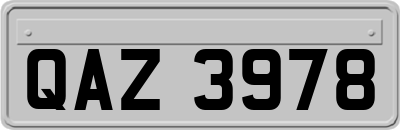 QAZ 3978